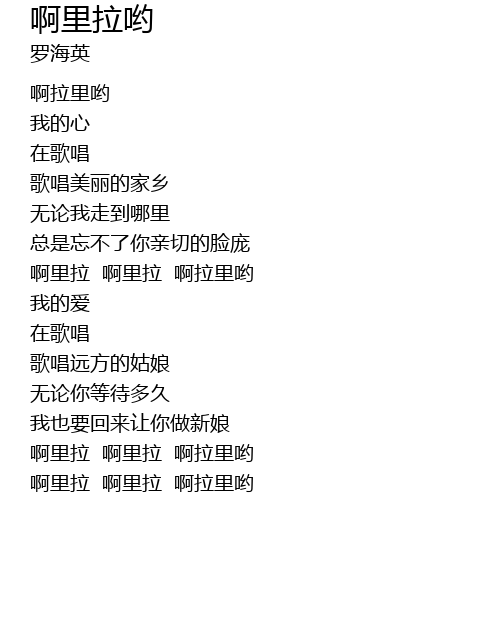 啊里拉哟
罗海英

啊拉里哟
我的心
在歌唱
歌唱美丽的家乡
无论我走到哪里
总是忘不了你亲切的脸庞
啊里拉 啊里拉 啊拉里哟
我的爱
在歌唱
歌唱远方的姑娘
无论你等待多久
我也要回来让你做新娘
啊里拉 啊里拉 啊拉里哟
啊里拉 啊里拉 啊拉里哟